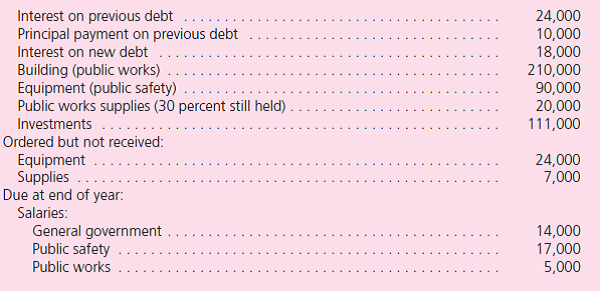 | | |
|---|---|
| Interest on previous debt | 24,000 |
| Principal payment on previous debt | 10,000 |
| Interest on new debt | 18,000 |
| Building (public works) | 210,000 |
| Equipment (public safety) | 90,000 |
| Public works supplies (30 percent still held) | 20,000 |
| Investments | 111,000 |
| Ordered but not received: | |
| Equipment | 24,000 |
| Supplies | 7,000 |
| Due at end of year: | |
| Salaries: | |
| General government | 14,000 |
| Public safety | 17,000 |
| Public works | 5,000 |